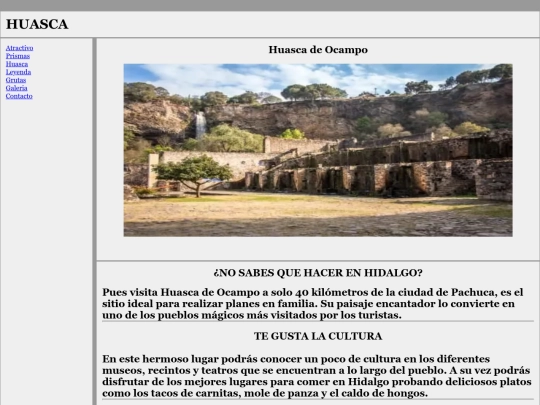 HUASCA

Atractivo
Prismas
Huasca
Leyenda
Grutas
Galeria
Contacto

Huasca de Ocampo

¿NO SABES QUE HACER EN HIDALGO?

Pues visita Huasca de Ocampo a solo 40 kilómetros de la ciudad de Pachuca, es el sitio ideal para realizar planes en familia. Su paisaje encantador lo convierte en uno de los pueblos mágicos más visitados por los turistas.

TE GUSTA LA CULTURA

En este hermoso lugar podrás conocer un poco de cultura en los diferentes museos, recintos y teatros que se encuentran a lo largo del pueblo. A su vez podrás disfrutar de los mejores lugares para comer en Hidalgo probando deliciosos platos como los tacos de carnitas, mole de panza y el caldo de hongos.